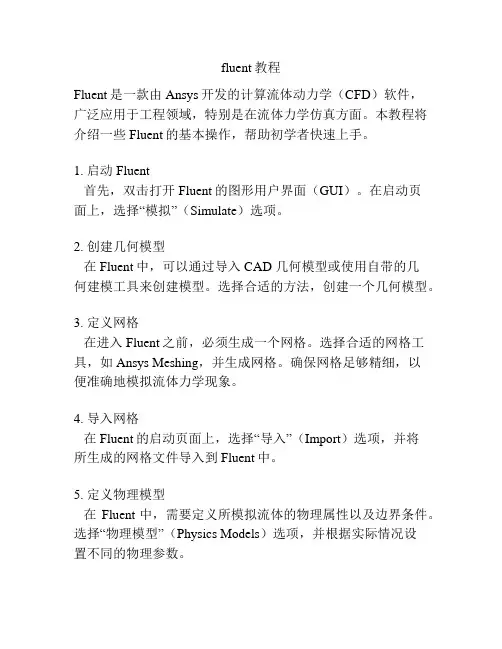 fluent 教程

Fluent 是一款由 Ansys 开发的计算流体动力学（CFD）软件，广泛应用于工程领域，特别是在流体力学仿真方面。本教程将介绍一些 Fluent 的基本操作，帮助初学者快速上手。

1. 启动 Fluent
首先，双击打开 Fluent 的图形用户界面（GUI）。在启动页面上，选择“模拟”（Simulate）选项。

2. 创建几何模型
在 Fluent 中，可以通过导入 CAD 几何模型或使用自带的几何建模工具来创建模型。选择合适的方法，创建一个几何模型。

3. 定义网格
在进入 Fluent 之前，必须生成一个网格。选择合适的网格工具，如 Ansys Meshing，并生成网格。确保网格足够精细，以便准确地模拟流体力学现象。

4. 导入网格
在 Fluent 的启动页面上，选择“导入”（Import）选项，并将所生成的网格文件导入到 Fluent 中。

5. 定义物理模型
在 Fluent 中，需要定义所模拟流体的物理属性以及边界条件。选择“物理模型”（Physics Models）选项，并根据实际情况设置不同的物理参数。